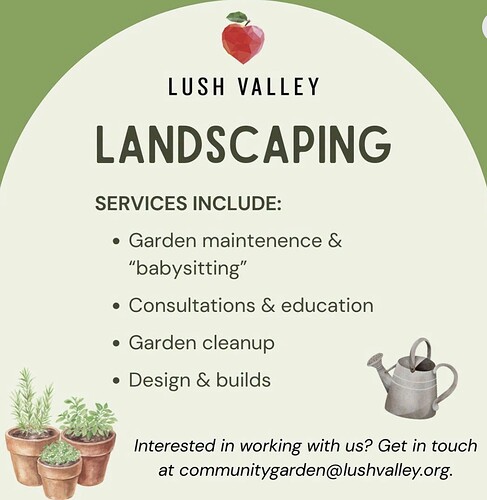 LUSH VALLEY

LANDSCAPING

SERVICES INCLUDE:

• Garden maintenence & "babysitting"
• Consultations & education
• Garden cleanup
• Design & builds

Interested in working with us? Get in touch at communitygarden@lushvalley.org.